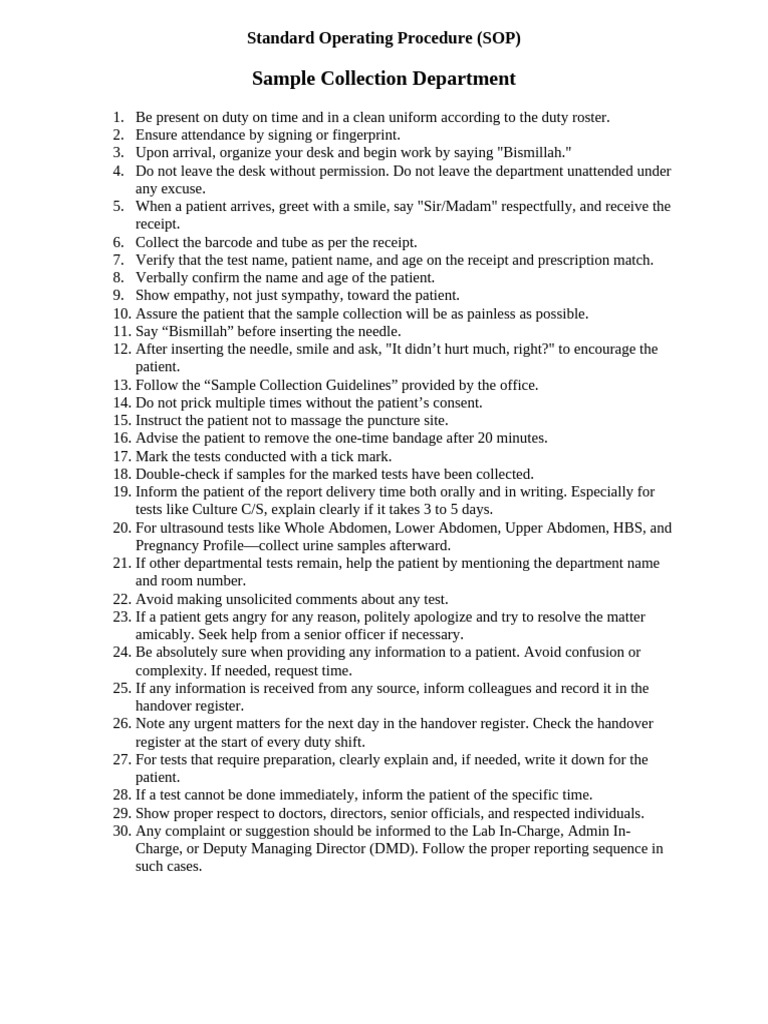 Standard Operating Procedure (SOP)

Sample Collection Department

1. Be present on duty on time and in a clean uniform according to the duty roster.
2. Ensure attendance by signing or fingerprint.
3. Upon arrival, organize your desk and begin work by saying "Bismillah."
4. Do not leave the desk without permission. Do not leave the department unattended under any excuse.
5. When a patient arrives, greet with a smile, say "Sir/Madam" respectfully, and receive the receipt.
6. Collect the barcode and tube as per the receipt.
7. Verify that the test name, patient name, and age on the receipt and prescription match.
8. Verbally confirm the name and age of the patient.
9. Show empathy, not just sympathy, toward the patient.
10. Assure the patient that the sample collection will be as painless as possible.
11. Say “Bismillah” before inserting the needle.
12. After inserting the needle, smile and ask, "It didn’t hurt much, right?" to encourage the patient.
13. Follow the “Sample Collection Guidelines” provided by the office.
14. Do not prick multiple times without the patient’s consent.
15. Instruct the patient not to massage the puncture site.
16. Advise the patient to remove the one-time bandage after 20 minutes.
17. Mark the tests conducted with a tick mark.
18. Double-check if samples for the marked tests have been collected.
19. Inform the patient of the report delivery time both orally and in writing. Especially for tests like Culture C/S, explain clearly if it takes 3 to 5 days.
20. For ultrasound tests like Whole Abdomen, Lower Abdomen, Upper Abdomen, HBS, and Pregnancy Profile—collect urine samples afterward.
21. If other departmental tests remain, help the patient by mentioning the department name and room number.
22. Avoid making unsolicited comments about any test.
23. If a patient gets angry for any reason, politely apologize and try to resolve the matter amicably. Seek help from a senior officer if necessary.
24. Be absolutely sure when providing any information to a patient. Avoid confusion or complexity. If needed, request time.
25. If any information is received from any source, inform colleagues and record it in the handover register.
26. Note any urgent matters for the next day in the handover register. Check the handover register at the start of every duty shift.
27. For tests that require preparation, clearly explain and, if needed, write it down for the patient.
28. If a test cannot be done immediately, inform the patient of the specific time.
29. Show proper respect to doctors, directors, senior officials, and respected individuals.
30. Any complaint or suggestion should be informed to the Lab In-Charge, Admin In-Charge, or Deputy Managing Director (DMD). Follow the proper reporting sequence in such cases.